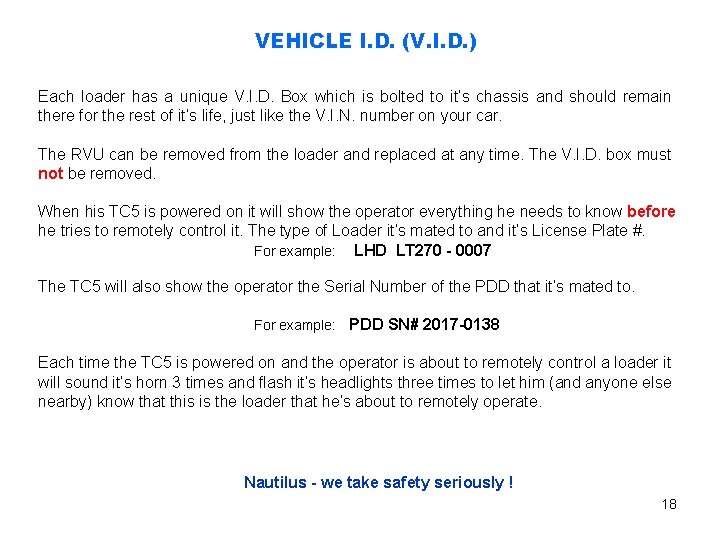 VEHICLE I.D. (V.I.D.)

Each loader has a unique V.I.D. Box which is bolted to it's chassis and should remain there for the rest of it's life, just like the V.I.N. number on your car.

The RVU can be removed from the loader and replaced at any time. The V.I.D. box must not be removed.

When his TC5 is powered on it will show the operator everything he needs to know before he tries to remotely control it. The type of Loader it's mated to and it's License Plate #.

For example: LHD LT270 - 0007

The TC5 will also show the operator the Serial Number of the PDD that it's mated to.

For example: PDD SN# 2017-0138

Each time the TC5 is powered on and the operator is about to remotely control a loader it will sound it's horn 3 times and flash it's headlights three times to let him (and anyone else nearby) know that this is the loader that he's about to remotely operate.

Nautilus - we take safety seriously !

18